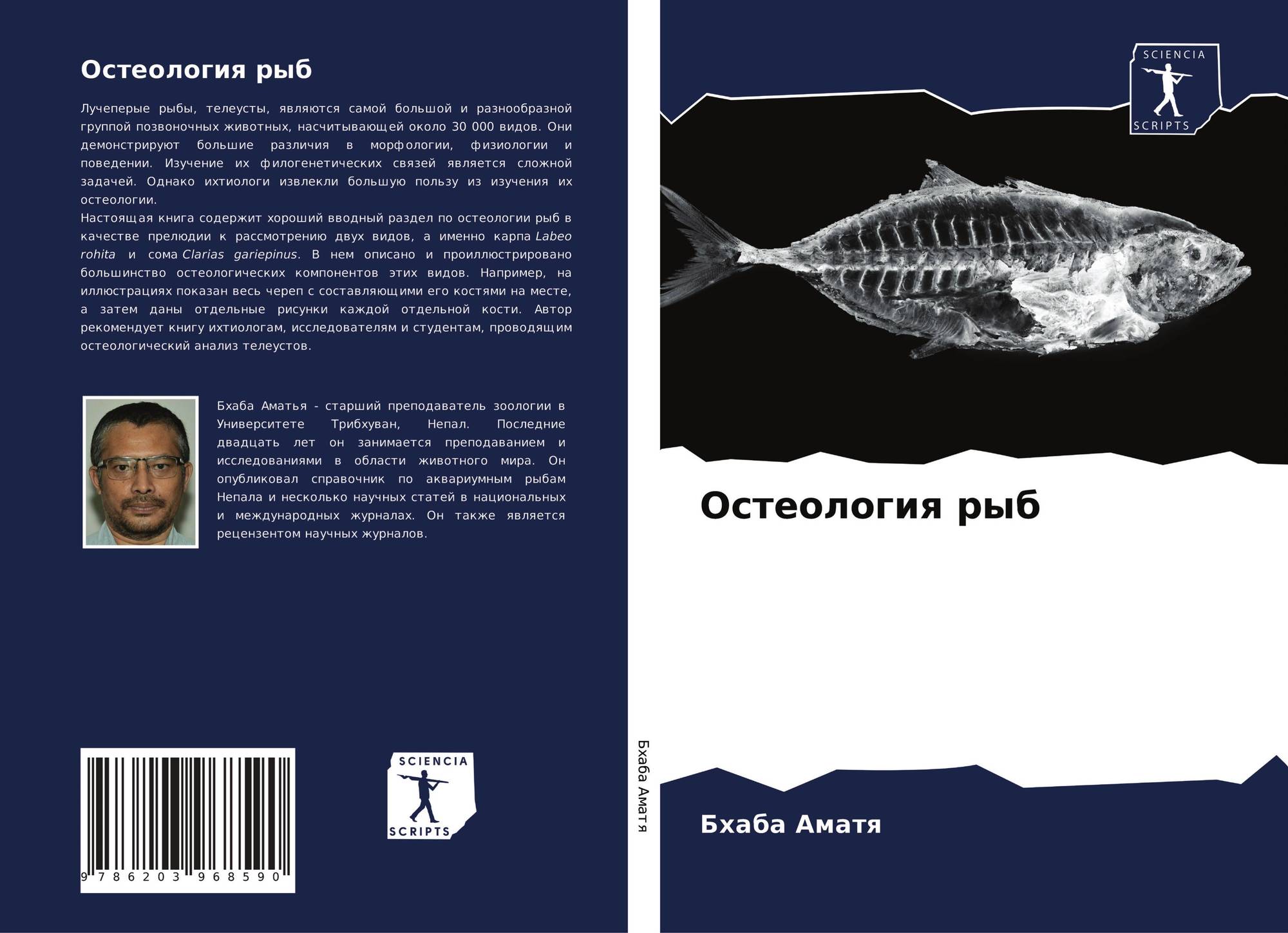 Остеология рыб

Лучеперые рыбы, телеусты, являются самой большой и разнообразной группой позвоночных животных, насчитывающей около 30 000 видов. Они демонстрируют большие различия в морфологии, физиологии и поведении. Изучение их филогенетических связей является сложной задачей. Однако ихтиологи извлекли большую пользу из изучения их остеологии.
Настоящая книга содержит хороший вводный раздел по остеологии рыб в качестве прелюдии к рассмотрению двух видов, а именно карпа Labeo rohita и сома Clarias gariepinus. В нем описано и проиллюстрировано большинство остеологических компонентов этих видов. Например, на иллюстрациях показан весь череп с составляющими его костями на месте, а затем даны отдельные рисунки каждой отдельной кости. Автор рекомендует книгу ихтиологам, исследователям и студентам, проводящим остеологический анализ телеустов.

Бхаба Аматья - старший преподаватель зоологии в Университете Трибхуван, Непал. Последние двадцать лет он занимается преподаванием и исследованиями в области животного мира. Он опубликовал справочник по аквариумным рыбам Непала и несколько научных статей в национальных и международных журналах. Он также является рецензентом научных журналов.

9 786203 968590

SCIENCIA
SCRIPTS

Бхаба Аматя

SCIENCIA
SCRIPTS

Остеология рыб

Бхаба Аматя